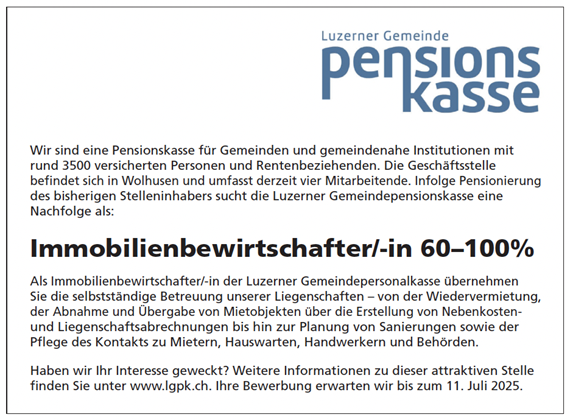 Luzerner Gemeinde
pensions
kasse

Wir sind eine Pensionskasse für Gemeinden und gemeindenahe Institutionen mit rund 3500 versicherten Personen und Rentenbeziehenden. Die Geschäftsstelle befindet sich in Wolhusen und umfasst derzeit vier Mitarbeitende. Infolge Pensionierung des bisherigen Stelleninhabers sucht die Luzerner Gemeindepensionskasse eine Nachfolge als:

Immobilienbewirtschafter/-in 60–100%

Als Immobilienbewirtschafter/-in der Luzerner Gemeindepersonalkasse übernehmen Sie die selbstständige Betreuung unserer Liegenschaften – von der Wiedervermietung, der Abnahme und Übergabe von Mietobjekten über die Erstellung von Nebenkosten- und Liegenschaftsabrechnungen bis hin zur Planung von Sanierungen sowie der Pflege des Kontakts zu Mietern, Hauswarten, Handwerkern und Behörden.

Haben wir Ihr Interesse geweckt? Weitere Informationen zu dieser attraktiven Stelle finden Sie unter www.lgpk.ch. Ihre Bewerbung erwarten wir bis zum 11. Juli 2025.